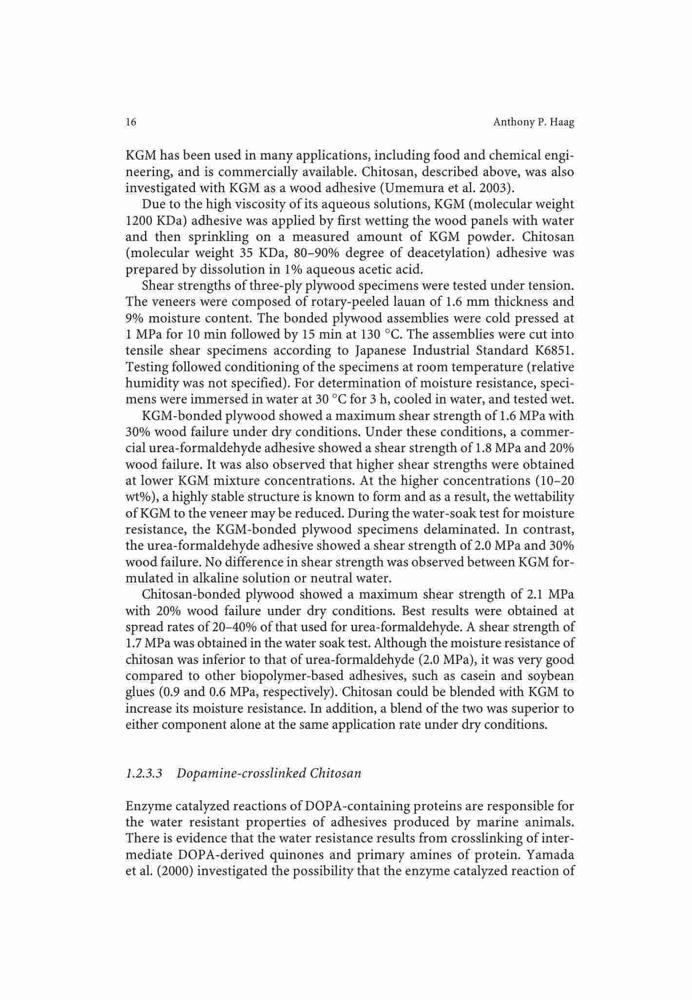 16 Anthony P. Haag

KGM has been used in many applications, including food and chemical engineering, and is commercially available. Chitosan, described above, was also investigated with KGM as a wood adhesive (Umemura et al. 2003).

Due to the high viscosity of its aqueous solutions, KGM (molecular weight 1200 KDa) adhesive was applied by first wetting the wood panels with water and then sprinkling on a measured amount of KGM powder. Chitosan (molecular weight 35 KDa, 80–90% degree of deacetylation) adhesive was prepared by dissolution in 1% aqueous acetic acid.

Shear strengths of three-ply plywood specimens were tested under tension. The veneers were composed of rotary-peeled lauan of 1.6 mm thickness and 9% moisture content. The bonded plywood assemblies were cold pressed at 1 MPa for 10 min followed by 15 min at 130 °C. The assemblies were cut into tensile shear specimens according to Japanese Industrial Standard K6851. Testing followed conditioning of the specimens at room temperature (relative humidity was not specified). For determination of moisture resistance, specimens were immersed in water at 30 °C for 3 h, cooled in water, and tested wet.

KGM-bonded plywood showed a maximum shear strength of 1.6 MPa with 30% wood failure under dry conditions. Under these conditions, a commercial urea-formaldehyde adhesive showed a shear strength of 1.8 MPa and 20% wood failure. It was also observed that higher shear strengths were obtained at lower KGM mixture concentrations. At the higher concentrations (10–20 wt%), a highly stable structure is known to form and as a result, the wettability of KGM to the veneer may be reduced. During the water-soak test for moisture resistance, the KGM-bonded plywood specimens delaminated. In contrast, the urea-formaldehyde adhesive showed a shear strength of 2.0 MPa and 30% wood failure. No difference in shear strength was observed between KGM formulated in alkaline solution or neutral water.

Chitosan-bonded plywood showed a maximum shear strength of 2.1 MPa with 20% wood failure under dry conditions. Best results were obtained at spread rates of 20–40% of that used for urea-formaldehyde. A shear strength of 1.7 MPa was obtained in the water soak test. Although the moisture resistance of chitosan was inferior to that of urea-formaldehyde (2.0 MPa), it was very good compared to other biopolymer-based adhesives, such as casein and soybean glues (0.9 and 0.6 MPa, respectively). Chitosan could be blended with KGM to increase its moisture resistance. In addition, a blend of the two was superior to either component alone at the same application rate under dry conditions.

1.2.3.3 Dopamine-crosslinked Chitosan

Enzyme catalyzed reactions of DOPA-containing proteins are responsible for the water resistant properties of adhesives produced by marine animals. There is evidence that the water resistance results from crosslinking of intermediate DOPA-derived quinones and primary amines of protein. Yamada et al. (2000) investigated the possibility that the enzyme catalyzed reaction of